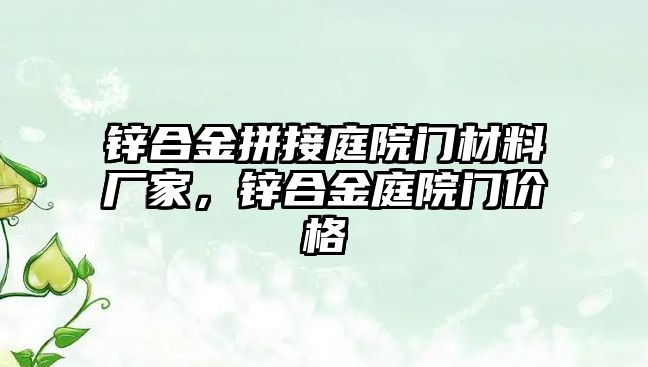 锌合金拼接庭院门材料厂家，锌合金庭院门价格